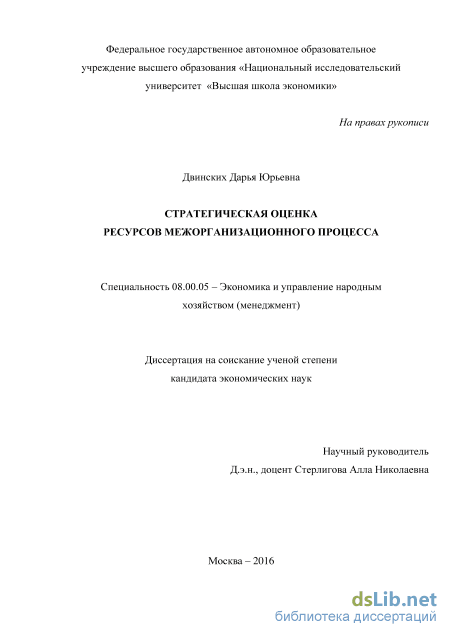 Федеральное государственное автономное образовательное учреждение высшего образования «Национальный исследовательский университет «Высшая школа экономики»

На правах рукописи

Двинских Дарья Юрьевна

СТРАТЕГИЧЕСКАЯ ОЦЕНКА
РЕСУРСОВ МЕЖОРГАНИЗАЦИОННОГО ПРОЦЕССА

Специальность 08.00.05 – Экономика и управление народным хозяйством (менеджмент)

Диссертация на соискание ученой степени кандидата экономических наук

Научный руководитель
Д.э.н., доцент Стерлигова Алла Николаевна

Москва – 2016

dsLib.net
библиотека диссертаций